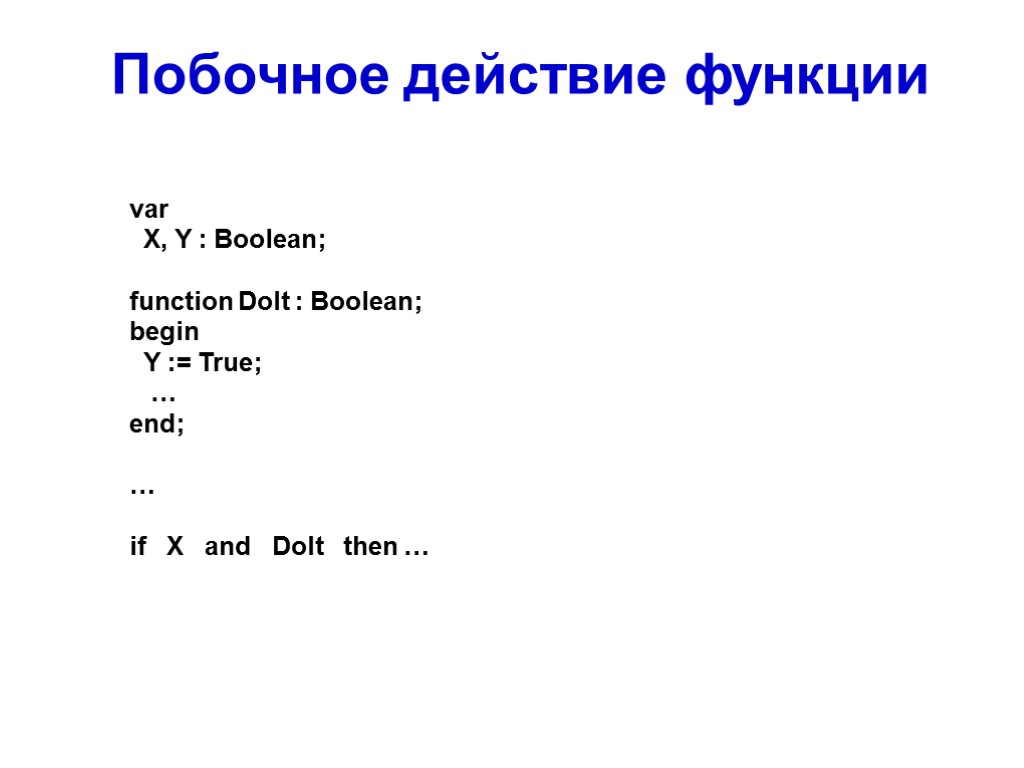 Побочное действие функции

var
  X, Y : Boolean;

function DoIt : Boolean;
begin
  Y := True;
   …
end;

…

if X and DoIt then …